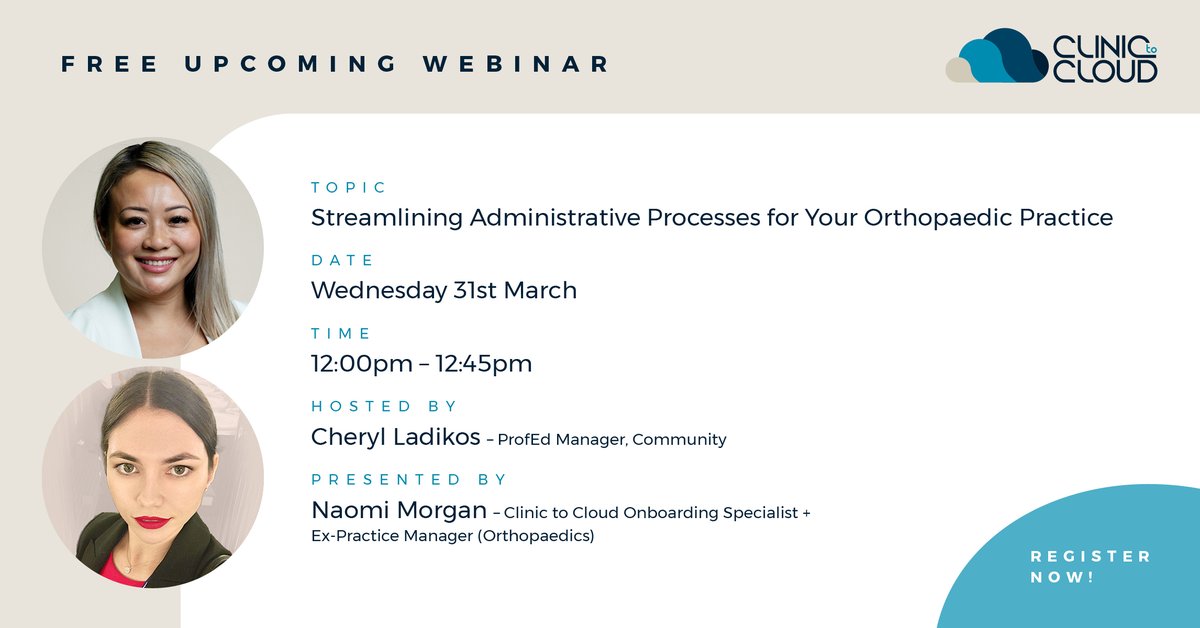 FREE UPCOMING WEBINAR

CLINIC to CLOUD

TOPIC
Streamlining Administrative Processes for Your Orthopaedic Practice

DATE
Wednesday 31st March

TIME
12:00pm – 12:45pm

HOSTED BY
Cheryl Ladikos – ProfEd Manager, Community

PRESENTED BY
Naomi Morgan – Clinic to Cloud Onboarding Specialist + Ex-Practice Manager (Orthopaedics)

REGISTER NOW!